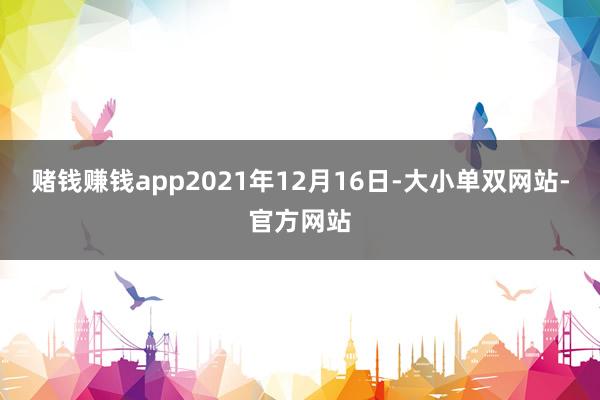 赌钱赚钱app2021年12月16日-大小单双网站-官方网站